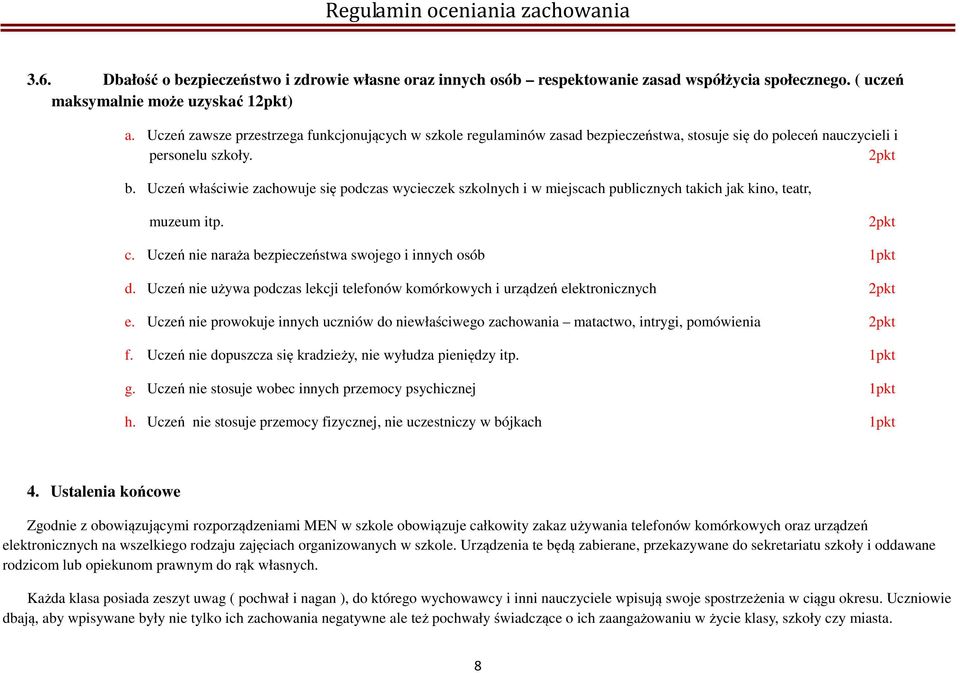 Regulamin oceniania zachowania

3.6. Dbałość o bezpieczeństwo i zdrowie własne oraz innych osób – respektowanie zasad współżycia społecznego. ( uczeń maksymalnie może uzyskać 12pkt)

a. Uczeń zawsze przestrzega funkcjonujących w szkole regulaminów zasad bezpieczeństwa, stosuje się do poleceń nauczycieli i personelu szkoły. 2pkt

b. Uczeń właściwie zachowuje się podczas wycieczek szkolnych i w miejscach publicznych takich jak kino, teatr, muzeum itp. 2pkt

c. Uczeń nie naraża bezpieczeństwa swojego i innych osób 1pkt

d. Uczeń nie używa podczas lekcji telefonów komórkowych i urządzeń elektronicznych 2pkt

e. Uczeń nie prowokuje innych uczniów do niewłaściwego zachowania – matactwo, intrygi, pomówienia 2pkt

f. Uczeń nie dopuszcza się kradzieży, nie wyłudza pieniędzy itp. 1pkt

g. Uczeń nie stosuje wobec innych przemocy psychicznej 1pkt

h. Uczeń nie stosuje przemocy fizycznej, nie uczestniczy w bójkach 1pkt

4. Ustalenia końcowe

Zgodnie z obowiązującymi rozporządzeniami MEN w szkole obowiązuje całkowity zakaz używania telefonów komórkowych oraz urządzeń elektronicznych na wszelkiego rodzaju zajęciach organizowanych w szkole. Urządzenia te będą zabierane, przekazywane do sekretariatu szkoły i oddawane rodzicom lub opiekunom prawnym do rąk własnych.

Każda klasa posiada zeszyt uwag ( pochwał i nagan ), do którego wychowawcy i inni nauczyciele wpisują swoje spostrzeżenia w ciągu okresu. Uczniowie dbają, aby wpisywane były nie tylko ich zachowania negatywne ale też pochwały świadczące o ich zaangażowaniu w życie klasy, szkoły czy miasta.

8